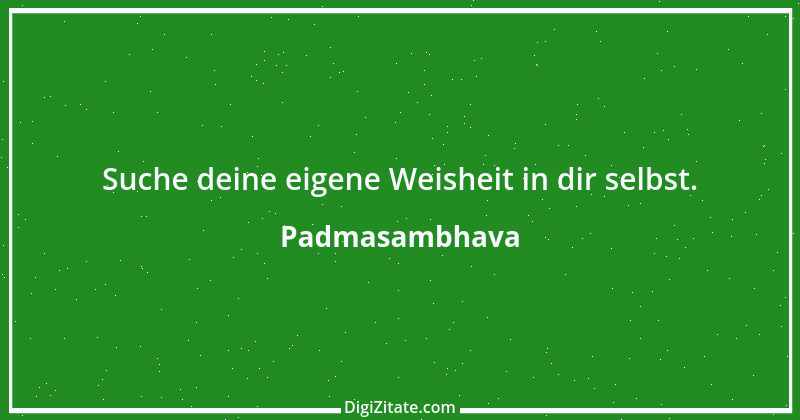 Suche deine eigene Weisheit in dir selbst.

Padmasambhava

DigiZitate.com